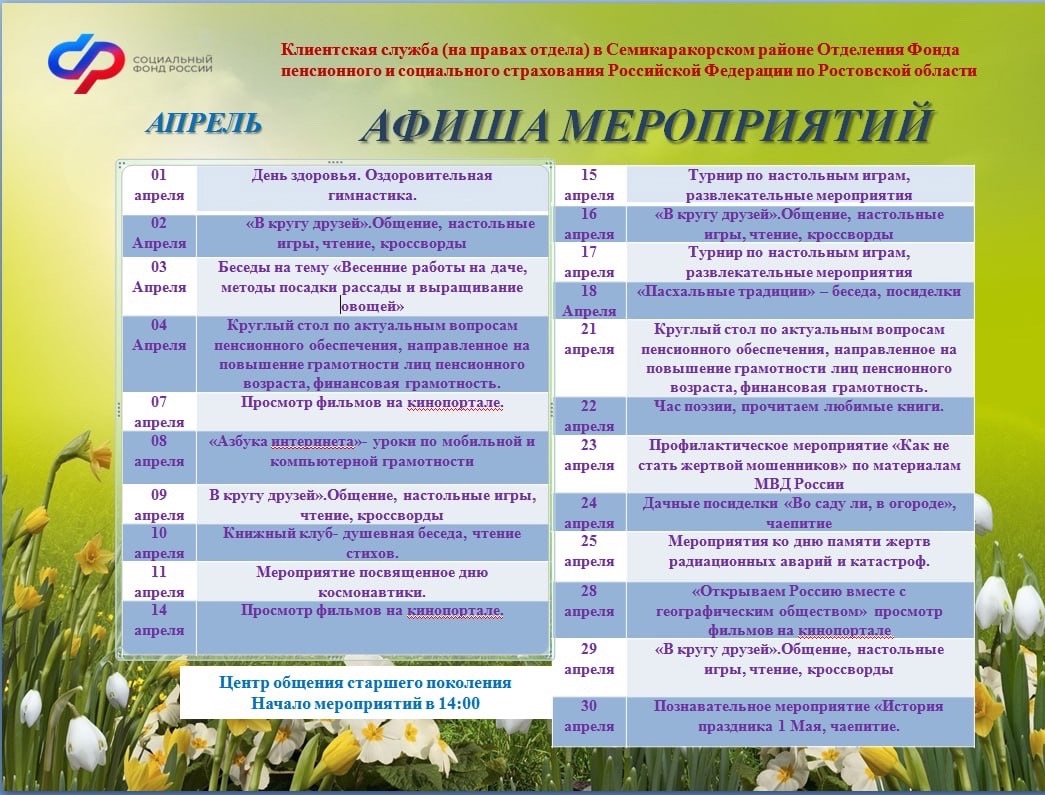 СОЦИАЛЬНЫЙ ФОНД РОССИИ

Клиентская служба (на правах отдела) в Семикаракорском районе Отделения Фонда пенсионного и социального страхования Российской Федерации по Ростовской области

АПРЕЛЬ

АФИША МЕРОПРИЯТИЙ

| | |
|---|---|
| 01 апреля | День здоровья. Оздоровительная гимнастика. |
| 02 Апреля | «В кругу друзей».Общение, настольные игры, чтение, кроссворды |
| 03 Апреля | Беседы на тему «Весенние работы на даче, методы посадки рассады и выращивание овощей» |
| 04 Апреля | Круглый стол по актуальным вопросам пенсионного обеспечения, направленное на повышение грамотности лиц пенсионного возраста, финансовая грамотность. |
| 07 апреля | Просмотр фильмов на кинопортале. |
| 08 апреля | «Азбука интернета»- уроки по мобильной и компьютерной грамотности |
| 09 апреля | В кругу друзей».Общение, настольные игры, чтение, кроссворды |
| 10 апреля | Книжный клуб- душевная беседа, чтение стихов. |
| 11 апреля | Мероприятие посвященное дню космонавтики. |
| 14 апреля | Просмотр фильмов на кинопортале. |

Центр общения старшего поколения
Начало мероприятий в 14:00

| | |
|---|---|
| 15 апреля | Турнир по настольным играм, развлекательные мероприятия |
| 16 апреля | «В кругу друзей».Общение, настольные игры, чтение, кроссворды |
| 17 апреля | Турнир по настольным играм, развлекательные мероприятия |
| 18 Апреля | «Пасхальные традиции» – беседа, посиделки |
| 21 апреля | Круглый стол по актуальным вопросам пенсионного обеспечения, направленное на повышение грамотности лиц пенсионного возраста, финансовая грамотность. |
| 22 апреля | Час поэзии, прочитаем любимые книги. |
| 23 апреля | Профилактическое мероприятие «Как не стать жертвой мошенников» по материалам МВД России |
| 24 апреля | Дачные посиделки «Во саду ли, в огороде», чаепитие |
| 25 апреля | Мероприятия ко дню памяти жертв радиационных аварий и катастроф. |
| 28 апреля | «Открываем Россию вместе с географическим обществом» просмотр фильмов на кинопортале |
| 29 апреля | «В кругу друзей».Общение, настольные игры, чтение, кроссворды |
| 30 апреля | Познавательное мероприятие «История праздника 1 Мая, чаепитие. |